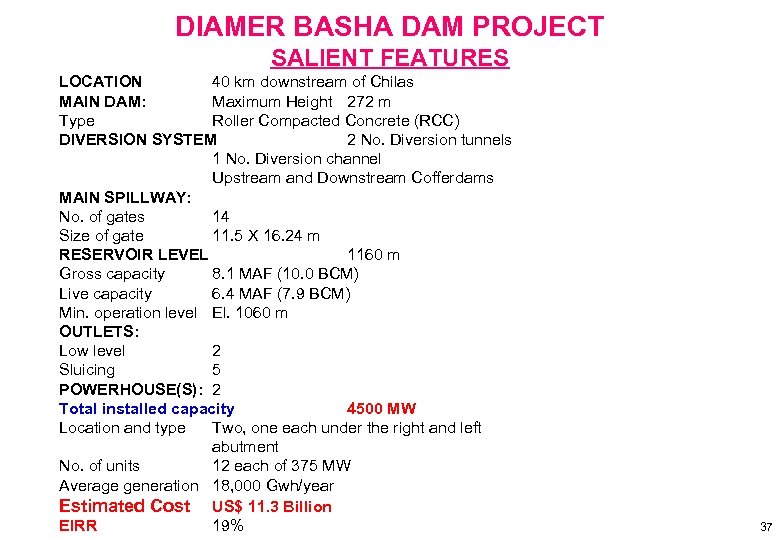 DIAMER BASHA DAM PROJECT

SALIENT FEATURES

LOCATION 40 km downstream of Chilas
MAIN DAM: Maximum Height 272 m
Type Roller Compacted Concrete (RCC)
DIVERSION SYSTEM 2 No. Diversion tunnels
1 No. Diversion channel
Upstream and Downstream Cofferdams
MAIN SPILLWAY:
No. of gates 14
Size of gate 11.5 X 16.24 m
RESERVOIR LEVEL 1160 m
Gross capacity 8.1 MAF (10.0 BCM)
Live capacity 6.4 MAF (7.9 BCM)
Min. operation level El. 1060 m
OUTLETS:
Low level 2
Sluicing 5
POWERHOUSE(S): 2
Total installed capacity 4500 MW
Location and type Two, one each under the right and left abutment
No. of units 12 each of 375 MW
Average generation 18,000 Gwh/year
Estimated Cost US$ 11.3 Billion
EIRR 19%

37